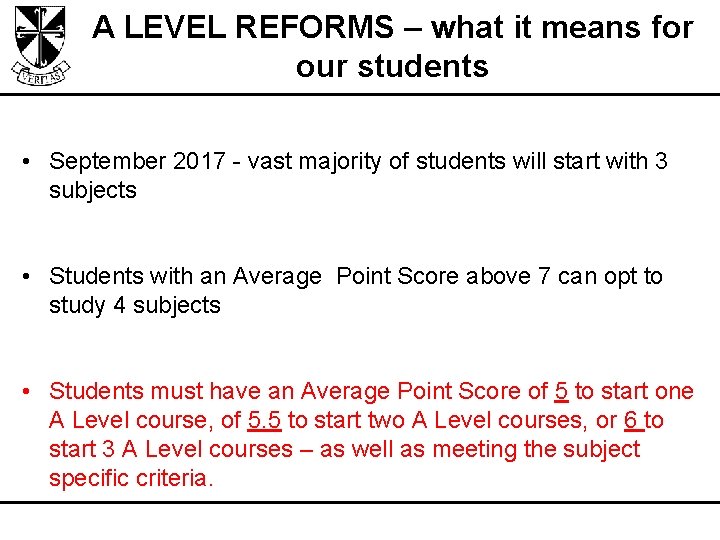 VERITAS

A LEVEL REFORMS – what it means for our students

• September 2017 - vast majority of students will start with 3 subjects

• Students with an Average Point Score above 7 can opt to study 4 subjects

• Students must have an Average Point Score of 5 to start one A Level course, of 5.5 to start two A Level courses, or 6 to start 3 A Level courses – as well as meeting the subject specific criteria.